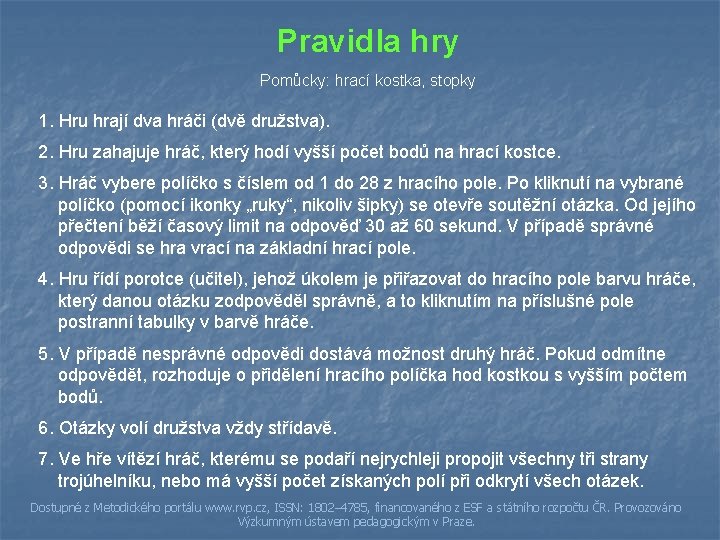 Pravidla hry

Pomůcky: hrací kostka, stopky

1. Hru hrají dva hráči (dvě družstva).

2. Hru zahajuje hráč, který hodí vyšší počet bodů na hrací kostce.

3. Hráč vybere políčko s číslem od 1 do 28 z hracího pole. Po kliknutí na vybrané políčko (pomocí ikonky „ruky“, nikoliv šipky) se otevře soutěžní otázka. Od jejího přečtení běží časový limit na odpověď 30 až 60 sekund. V případě správné odpovědi se hra vrací na základní hrací pole.

4. Hru řídí porotce (učitel), jehož úkolem je přiřazovat do hracího pole barvu hráče, který danou otázku zodpověděl správně, a to kliknutím na příslušné pole postranní tabulky v barvě hráče.

5. V případě nesprávné odpovědi dostává možnost druhý hráč. Pokud odmítne odpovědět, rozhoduje o přidělení hracího políčka hod kostkou s vyšším počtem bodů.

6. Otázky volí družstva vždy střídavě.

7. Ve hře vítězí hráč, kterému se podaří nejrychleji propojit všechny tři strany trojúhelníku, nebo má vyšší počet získaných polí při odkrytí všech otázek.

Dostupné z Metodického portálu www.rvp.cz, ISSN: 1802–4785, financovaného z ESF a státního rozpočtu ČR. Provozováno Výzkumným ústavem pedagogickým v Praze.